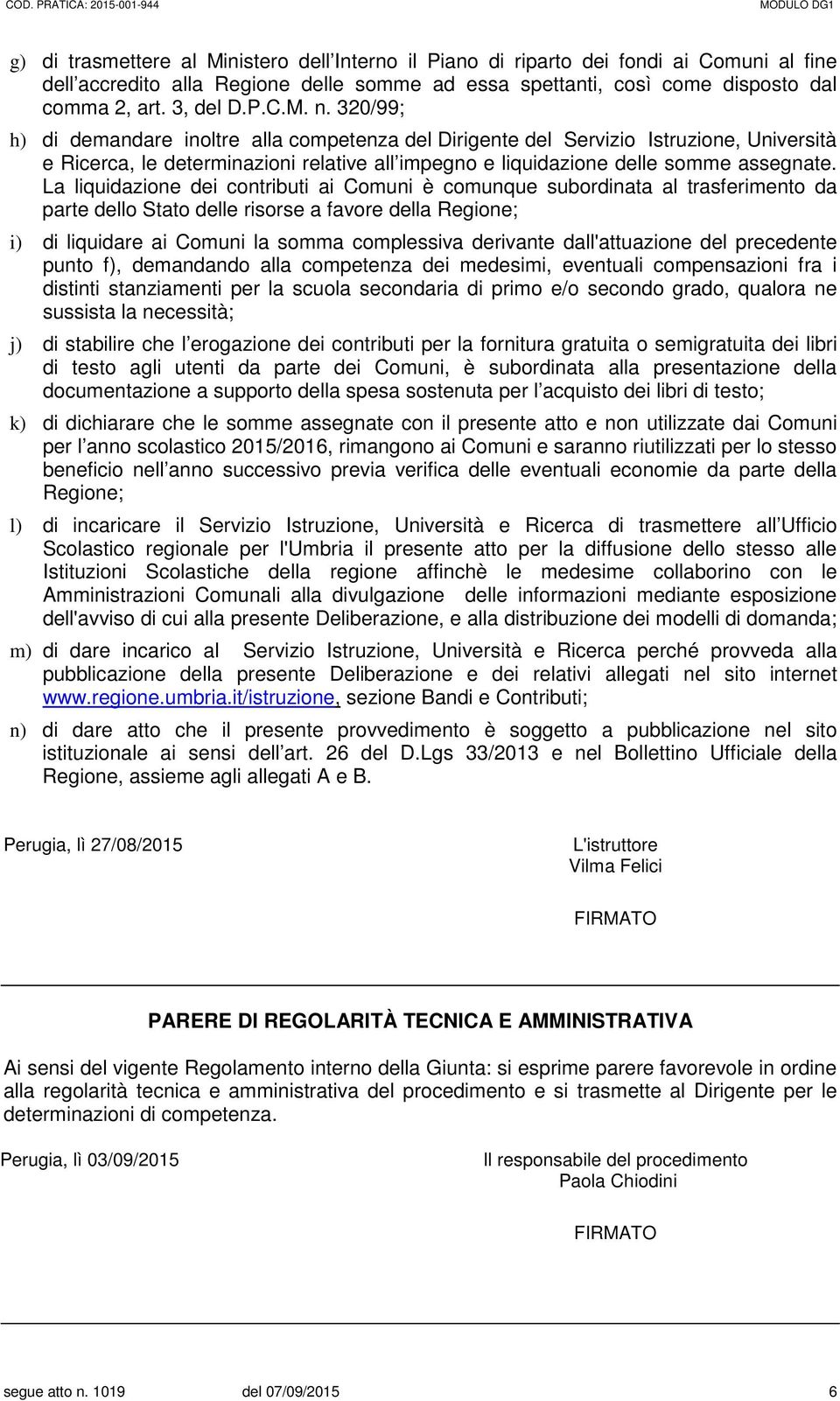 COD. PRATICA: 2015-001-944

MODULO DG1

g) di trasmettere al Ministero dell Interno il Piano di riparto dei fondi ai Comuni al fine dell accredito alla Regione delle somme ad essa spettanti, così come disposto dal comma 2, art. 3, del D.P.C.M. n. 320/99;

h) di demandare inoltre alla competenza del Dirigente del Servizio Istruzione, Università e Ricerca, le determinazioni relative all impegno e liquidazione delle somme assegnate. La liquidazione dei contributi ai Comuni è comunque subordinata al trasferimento da parte dello Stato delle risorse a favore della Regione;

i) di liquidare ai Comuni la somma complessiva derivante dall'attuazione del precedente punto f), demandando alla competenza dei medesimi, eventuali compensazioni fra i distinti stanziamenti per la scuola secondaria di primo e/o secondo grado, qualora ne sussista la necessità;

j) di stabilire che l erogazione dei contributi per la fornitura gratuita o semigratuita dei libri di testo agli utenti da parte dei Comuni, è subordinata alla presentazione della documentazione a supporto della spesa sostenuta per l acquisto dei libri di testo;

k) di dichiarare che le somme assegnate con il presente atto e non utilizzate dai Comuni per l anno scolastico 2015/2016, rimangono ai Comuni e saranno riutilizzati per lo stesso beneficio nell anno successivo previa verifica delle eventuali economie da parte della Regione;

l) di incaricare il Servizio Istruzione, Università e Ricerca di trasmettere all Ufficio Scolastico regionale per l'Umbria il presente atto per la diffusione dello stesso alle Istituzioni Scolastiche della regione affinchè le medesime collaborino con le Amministrazioni Comunali alla divulgazione delle informazioni mediante esposizione dell'avviso di cui alla presente Deliberazione, e alla distribuzione dei modelli di domanda;

m) di dare incarico al Servizio Istruzione, Università e Ricerca perché provveda alla pubblicazione della presente Deliberazione e dei relativi allegati nel sito internet www.regione.umbria.it/istruzione, sezione Bandi e Contributi;

n) di dare atto che il presente provvedimento è soggetto a pubblicazione nel sito istituzionale ai sensi dell art. 26 del D.Lgs 33/2013 e nel Bollettino Ufficiale della Regione, assieme agli allegati A e B.

Perugia, lì 27/08/2015

L'istruttore
Vilma Felici

FIRMATO

PARERE DI REGOLARITÀ TECNICA E AMMINISTRATIVA

Ai sensi del vigente Regolamento interno della Giunta: si esprime parere favorevole in ordine alla regolarità tecnica e amministrativa del procedimento e si trasmette al Dirigente per le determinazioni di competenza.

Perugia, lì 03/09/2015

Il responsabile del procedimento
Paola Chiodini

FIRMATO

segue atto n. 1019 del 07/09/2015 6